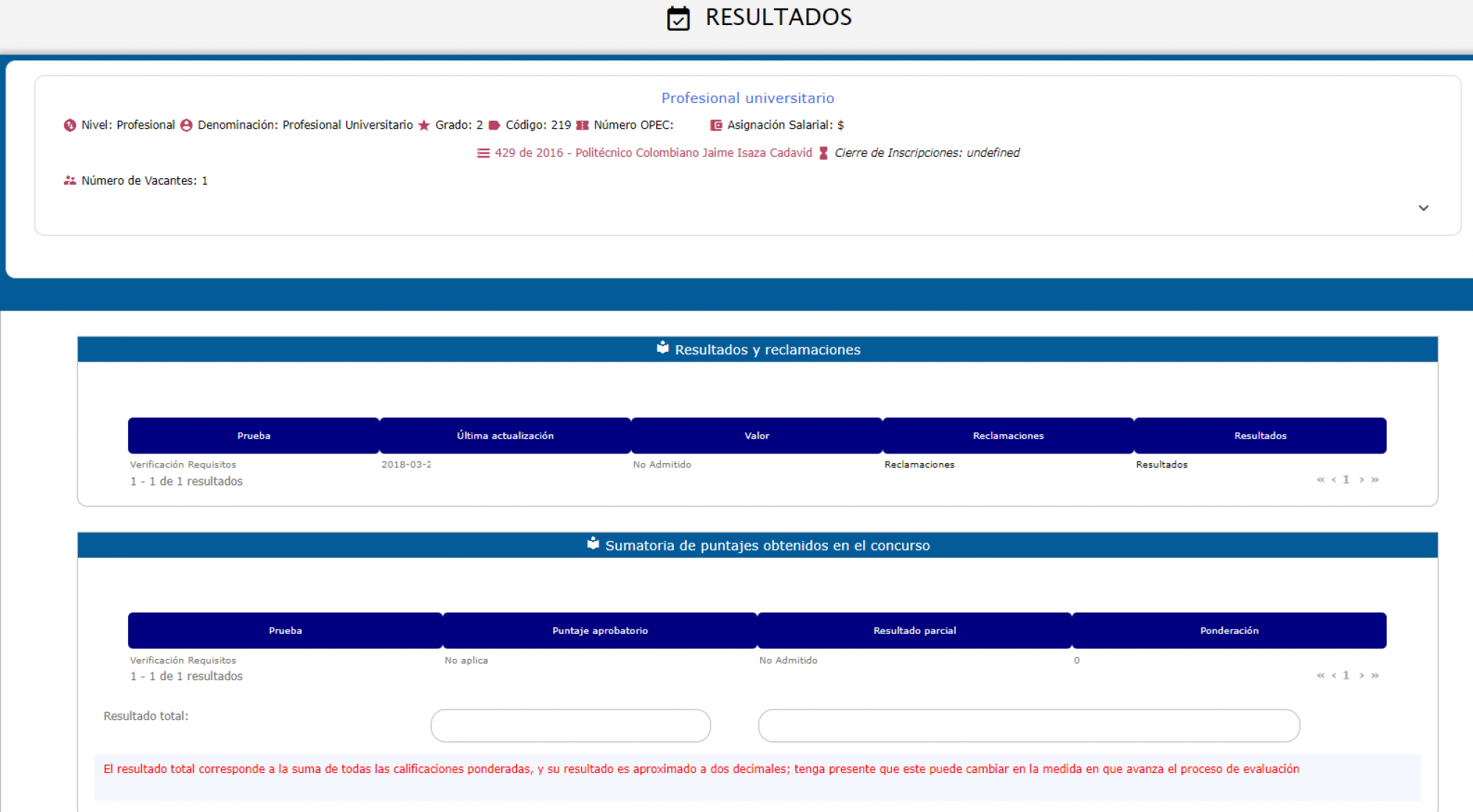 RESULTADOS

Profesional universitario

Nivel: Profesional Denominación: Profesional Universitario Grado: 2 Código: 219 Número OPEC: Asignación Salarial: $

429 de 2016 - Politécnico Colombiano Jaime Isaza Cadavid Cierre de Inscripciones: undefined

Número de Vacantes: 1

Resultados y reclamaciones

| Prueba | Última actualización | Valor | Reclamaciones | Resultados |
|---|---|---|---|---|
| Verificación Requisitos | 2018-03-2 | No Admitido | Reclamaciones | Resultados |

1 - 1 de 1 resultados

« ‹ 1 › »

Sumatoria de puntajes obtenidos en el concurso

| Prueba | Puntaje aprobatorio | Resultado parcial | Ponderación |
|---|---|---|---|
| Verificación Requisitos | No aplica | No Admitido | 0 |

1 - 1 de 1 resultados

« ‹ 1 › »

Resultado total:

El resultado total corresponde a la suma de todas las calificaciones ponderadas, y su resultado es aproximado a dos decimales; tenga presente que este puede cambiar en la medida en que avanza el proceso de evaluación